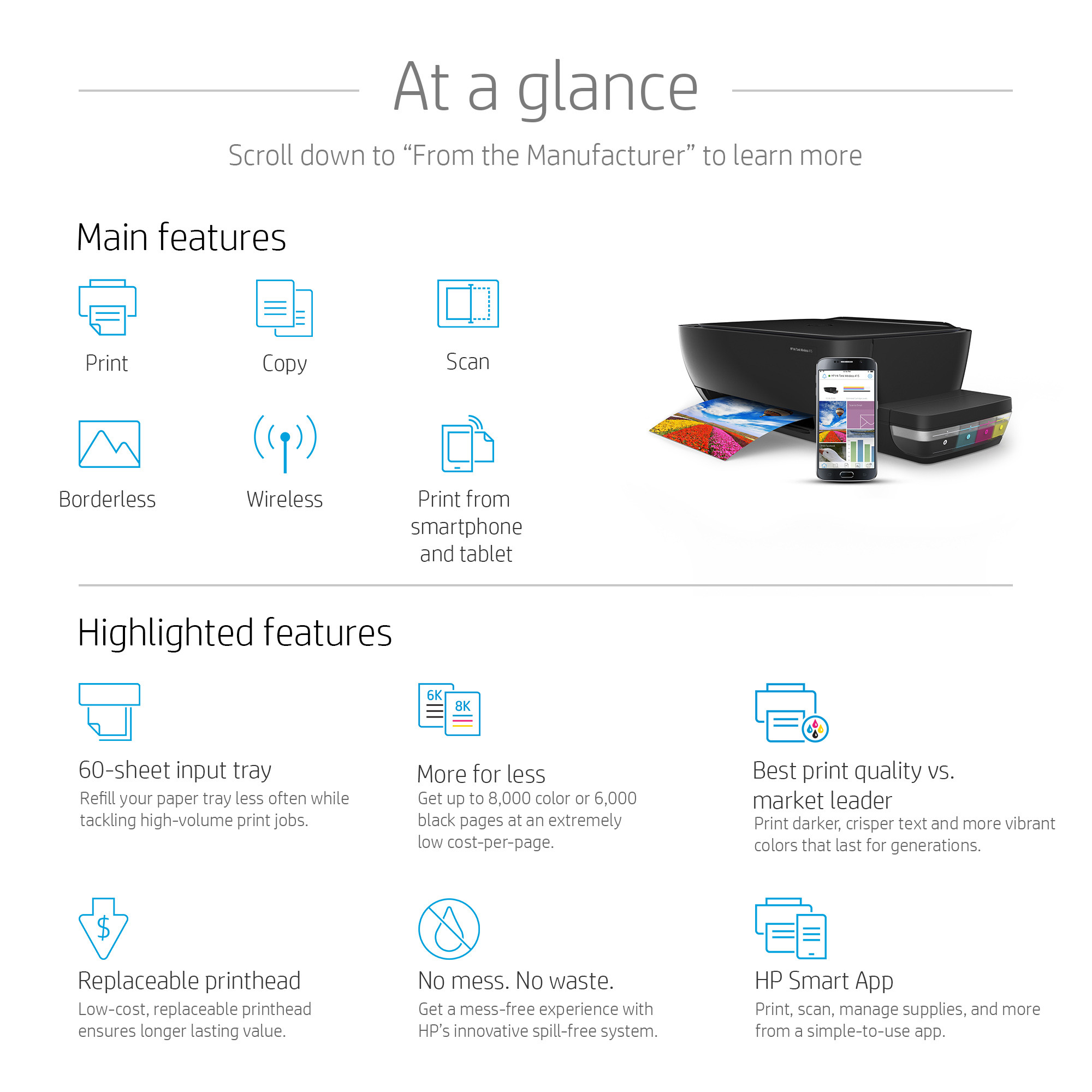 At a glance

Scroll down to "From the Manufacturer" to learn more

Main features

Print

Copy

Scan

Borderless

Wireless

Print from smartphone and tablet

Highlighted features

60-sheet input tray

Refill your paper tray less often while tackling high-volume print jobs.

6K

8K

More for less

Get up to 8,000 color or 6,000 black pages at an extremely low cost-per-page.

Best print quality vs. market leader

Print darker, crisper text and more vibrant colors that last for generations.

$

Replaceable printhead

Low-cost, replaceable printhead ensures longer lasting value.

No mess. No waste.

Get a mess-free experience with HP's innovative spill-free system.

HP Smart App

Print, scan, manage supplies, and more from a simple-to-use app.